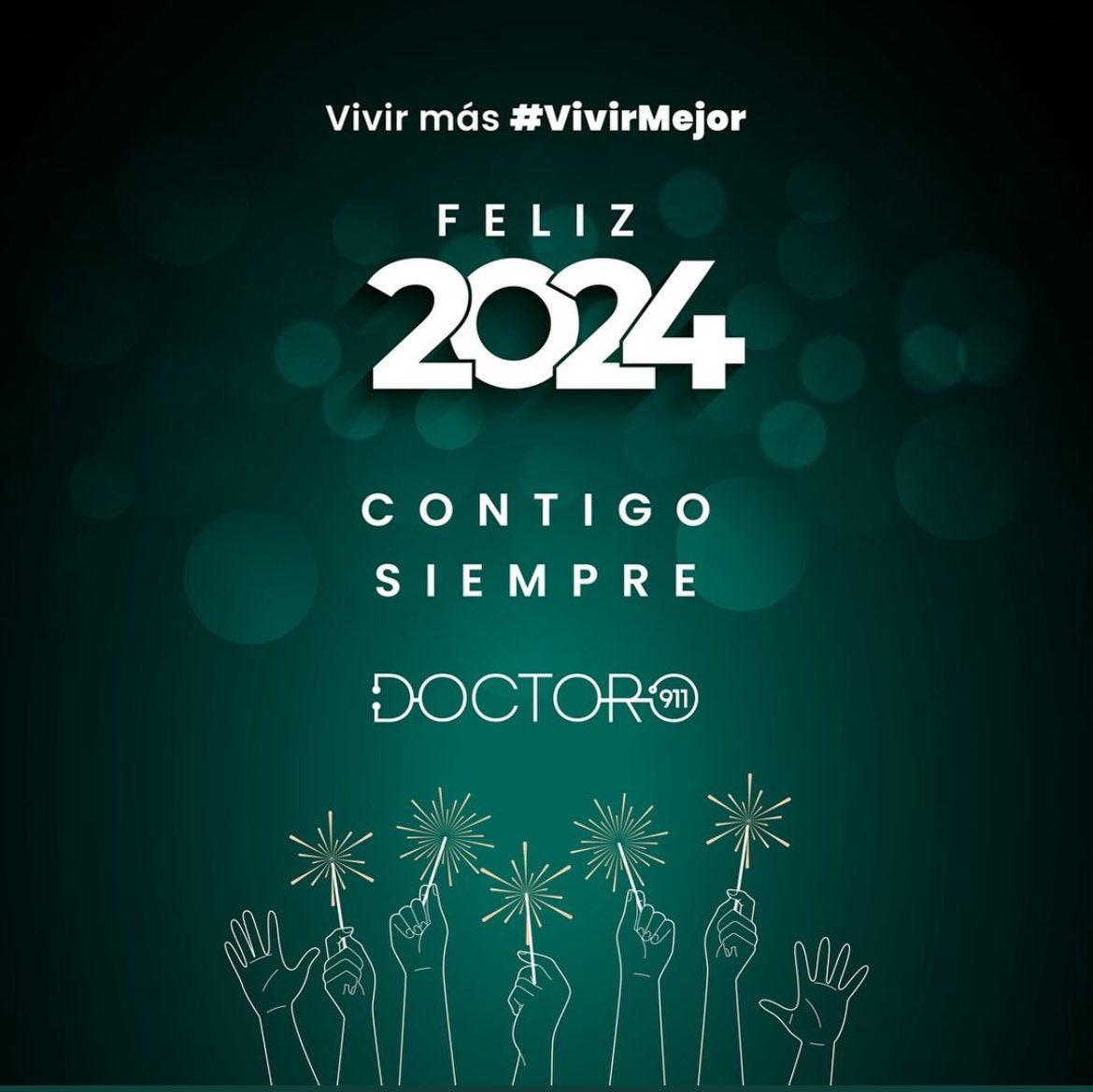 Vivir más #VivirMejor

FELIZ
2024

CONTIGO
SIEMPRE

DOCTOR 911